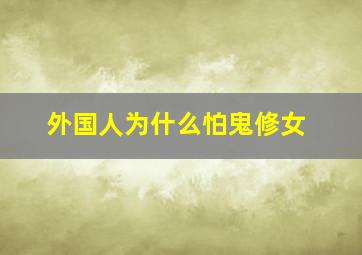 外国人为什么怕鬼修女